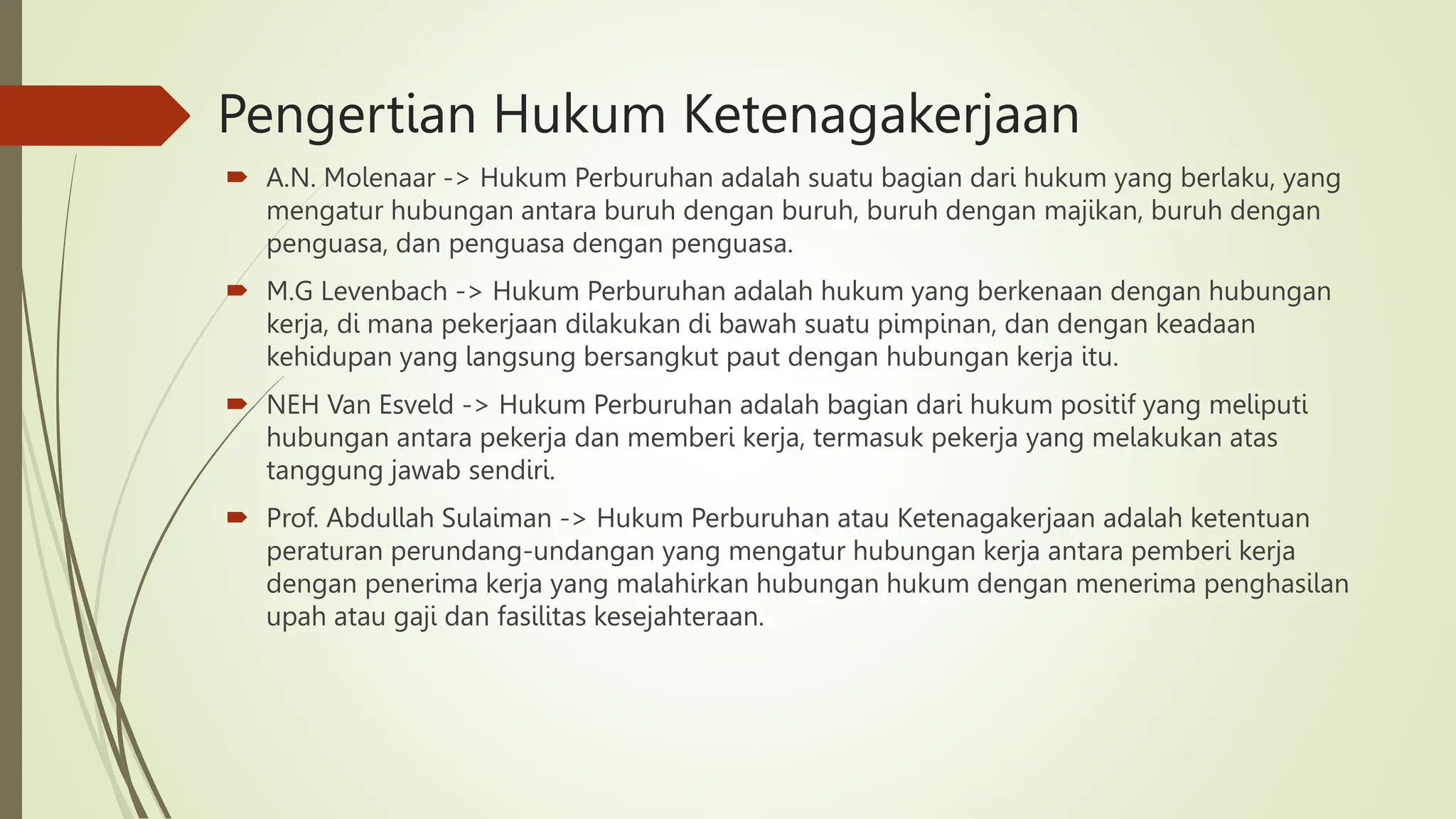 Pengertian Hukum Ketenagakerjaan

A.N. Molenaar -> Hukum Perburuhan adalah suatu bagian dari hukum yang berlaku, yang mengatur hubungan antara buruh dengan buruh, buruh dengan majikan, buruh dengan penguasa, dan penguasa dengan penguasa.

M.G Levenbach -> Hukum Perburuhan adalah hukum yang berkenaan dengan hubungan kerja, di mana pekerjaan dilakukan di bawah suatu pimpinan, dan dengan keadaan kehidupan yang langsung bersangkut paut dengan hubungan kerja itu.

NEH Van Esveld -> Hukum Perburuhan adalah bagian dari hukum positif yang meliputi hubungan antara pekerja dan memberi kerja, termasuk pekerja yang melakukan atas tanggung jawab sendiri.

Prof. Abdullah Sulaiman -> Hukum Perburuhan atau Ketenagakerjaan adalah ketentuan peraturan perundang-undangan yang mengatur hubungan kerja antara pemberi kerja dengan penerima kerja yang malahirkan hubungan hukum dengan menerima penghasilan upah atau gaji dan fasilitas kesejahteraan.